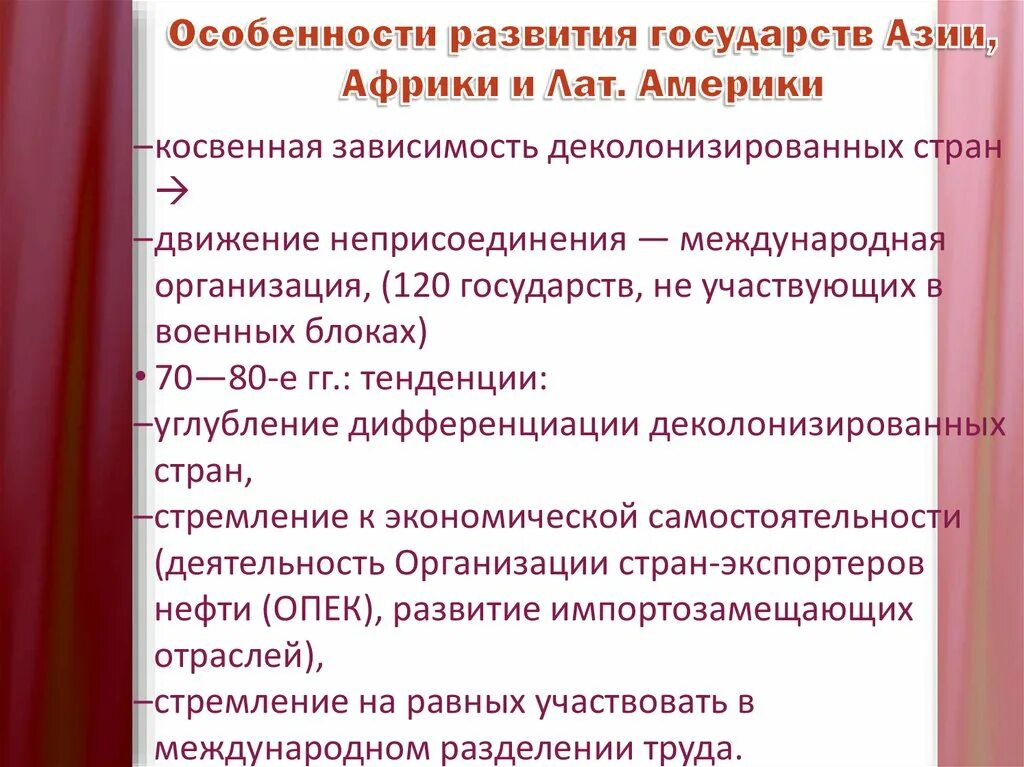 Особенности развития государств Азии, Африки и Лат. Америки

–косвенная зависимость деколонизированных стран →

–движение неприсоединения — международная организация, (120 государств, не участвующих в военных блоках)

• 70—80-е гг.: тенденции:

–углубление дифференциации деколонизированных стран,

–стремление к экономической самостоятельности (деятельность Организации стран-экспортеров нефти (ОПЕК), развитие импортозамещающих отраслей),

–стремление на равных участвовать в международном разделении труда.